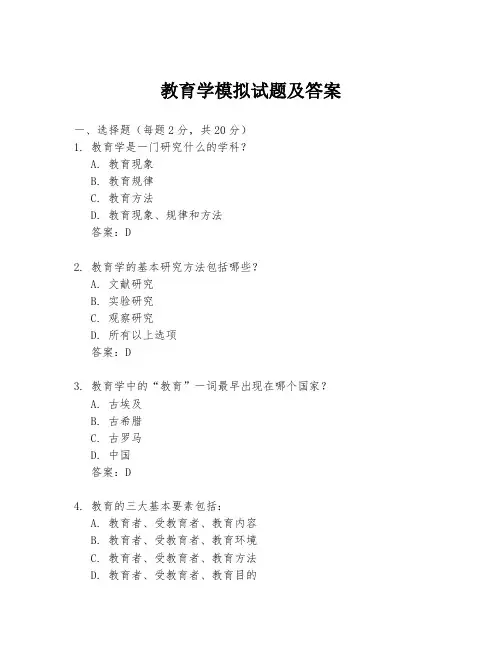 教育学模拟试题及答案

一、选择题（每题 2 分，共 20 分）

1. 教育学是一门研究什么的学科？
A. 教育现象
B. 教育规律
C. 教育方法
D. 教育现象、规律和方法
答案：D

2. 教育学的基本研究方法包括哪些？
A. 文献研究
B. 实验研究
C. 观察研究
D. 所有以上选项
答案：D

3. 教育学中的“教育”一词最早出现在哪个国家？
A. 古埃及
B. 古希腊
C. 古罗马
D. 中国
答案：D

4. 教育的三大基本要素包括：
A. 教育者、受教育者、教育内容
B. 教育者、受教育者、教育环境
C. 教育者、受教育者、教育方法
D. 教育者、受教育者、教育目的